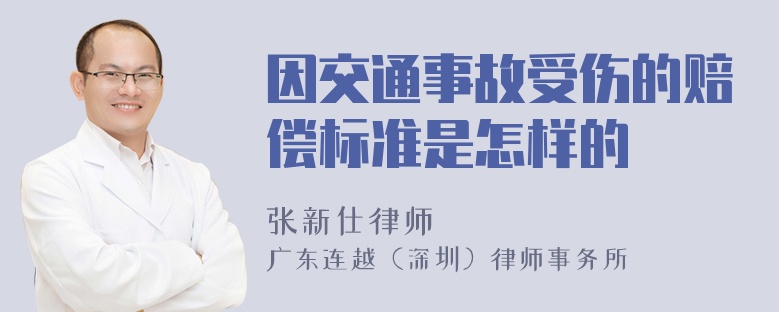 因交通事故受伤的赔偿标准是怎样的

张新仕律师

广东连越（深圳）律师事务所